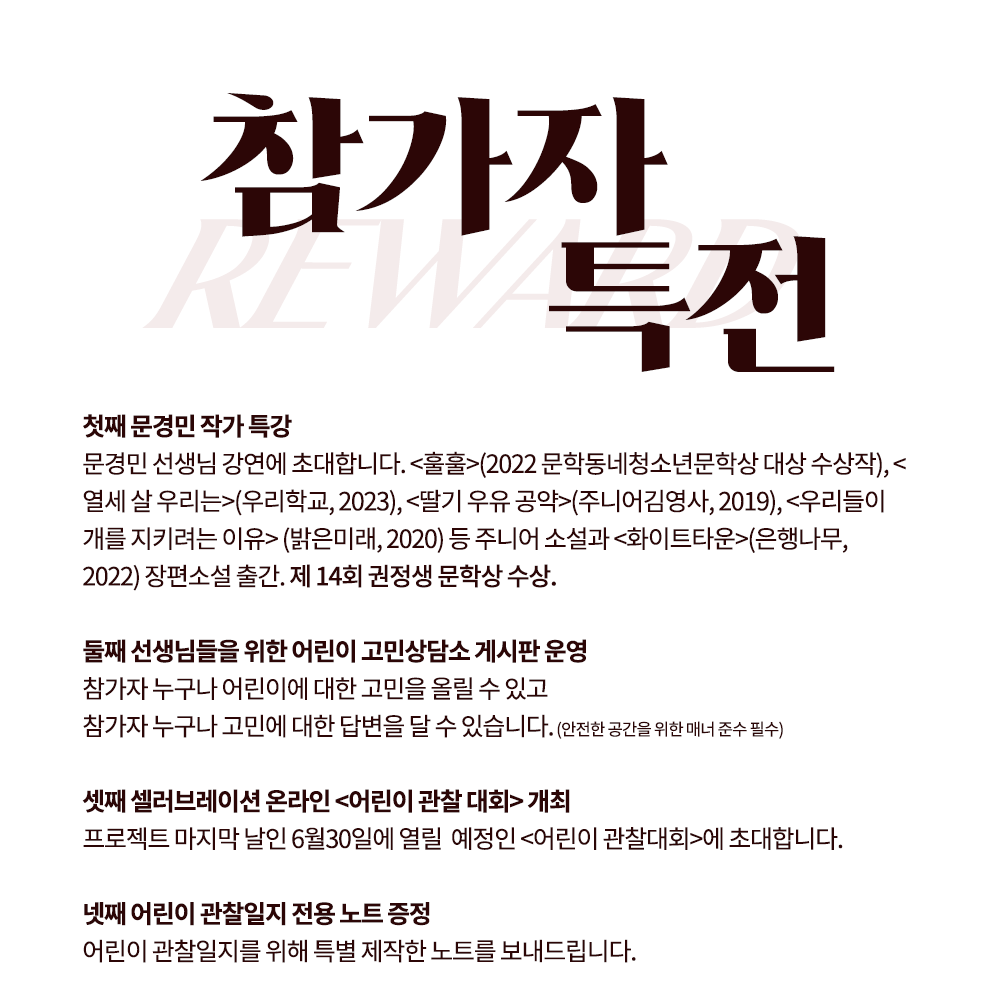 참가자 특전

REWARD

첫째 문경민 작가 특강
문경민 선생님 강연에 초대합니다. <훌훌>(2022 문학동네청소년문학상 대상 수상작), <열세 살 우리는>(우리학교, 2023), <딸기 우유 공약>(주니어김영사, 2019), <우리들이 개를 지키려는 이유> (밝은미래, 2020) 등 주니어 소설과 <화이트타운>(은행나무, 2022) 장편소설 출간. 제 14회 권정생 문학상 수상.

둘째 선생님들을 위한 어린이 고민상담소 게시판 운영
참가자 누구나 어린이에 대한 고민을 올릴 수 있고
참가자 누구나 고민에 대한 답변을 달 수 있습니다. (안전한 공간을 위한 매너 준수 필수)

셋째 셀러브레이션 온라인 <어린이 관찰 대회> 개최
프로젝트 마지막 날인 6월30일에 열릴 예정인 <어린이 관찰대회>에 초대합니다.

넷째 어린이 관찰일지 전용 노트 증정
어린이 관찰일지를 위해 특별 제작한 노트를 보내드립니다.